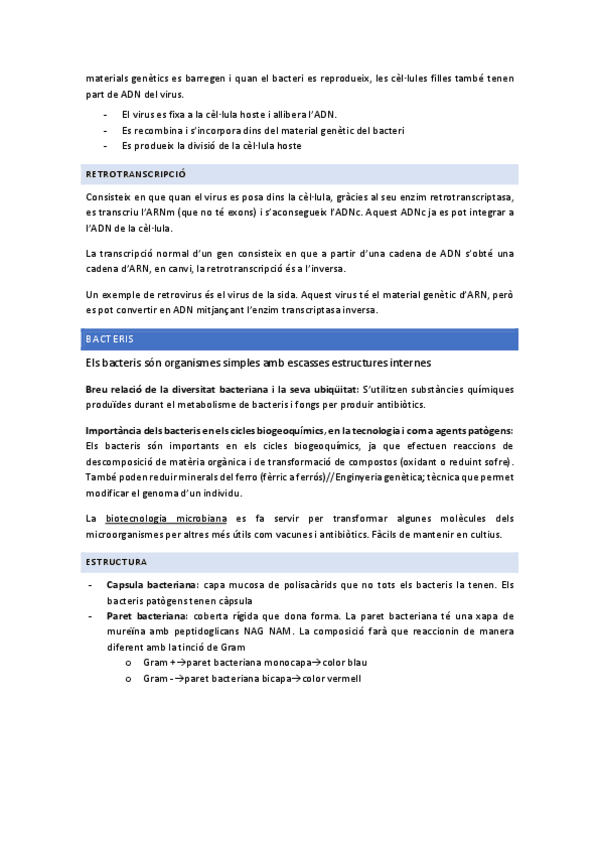 materials genètics es barregen i quan el bacteri es reprodueix, les cèl·lules filles també tenen part de ADN del virus.

- El virus es fixa a la cèl·lula hoste i allibera l'ADN.
- Es recombina i s'incorpora dins del material genètic del bacteri
- Es produeix la divisió de la cèl·lula hoste

RETROTRANSCRIPCIÓ

Consisteix en que quan el virus es posa dins la cèl·lula, gràcies al seu enzim retrotranscriptasa, es transcriu l'ARNm (que no té exons) i s'aconsegueix l'ADNc. Aquest ADNc ja es pot integrar a l'ADN de la cèl·lula.

La transcripció normal d'un gen consisteix en que a partir d'una cadena de ADN s'obté una cadena d'ARN, en canvi, la retrotranscripció és a l'inversa.

Un exemple de retrovirus és el virus de la sida. Aquest virus té el material genètic d'ARN, però es pot convertir en ADN mitjançant l'enzim transcriptasa inversa.

BACTERIS

Els bacteris són organismes simples amb escasses estructures internes

Breu relació de la diversitat bacteriana i la seva ubiqüitat: S'utilitzen substàncies químiques produïdes durant el metabolisme de bacteris i fongs per produir antibiòtics.

Importància dels bacteris en els cicles biogeoquímics, en la tecnologia i com a agents patògens: Els bacteris són importants en els cicles biogeoquímics, ja que efectuen reaccions de descomposició de matèria orgànica i de transformació de compostos (oxidant o reduint sofre). També poden reduir minerals del ferro (fèrric a ferrós)//Enginyeria genètica; tècnica que permet modificar el genoma d'un individu.

La biotecnologia microbiana es fa servir per transformar algunes molècules dels microorganismes per altres més útils com vacunes i antibiòtics. Fàcils de mantenir en cultius.

ESTRUCTURA

- Capsula bacteriana: capa mucosa de polisacàrids que no tots els bacteris la tenen. Els bacteris patògens tenen càpsula
- Paret bacteriana: coberta rígida que dona forma. La paret bacteriana té una xapa de mureïna amb peptidoglicans NAG NAM. La composició farà que reaccionin de manera diferent amb la tinció de Gram
  o Gram +→paret bacteriana monocapa→color blau
  o Gram -→paret bacteriana bicapa→color vermell